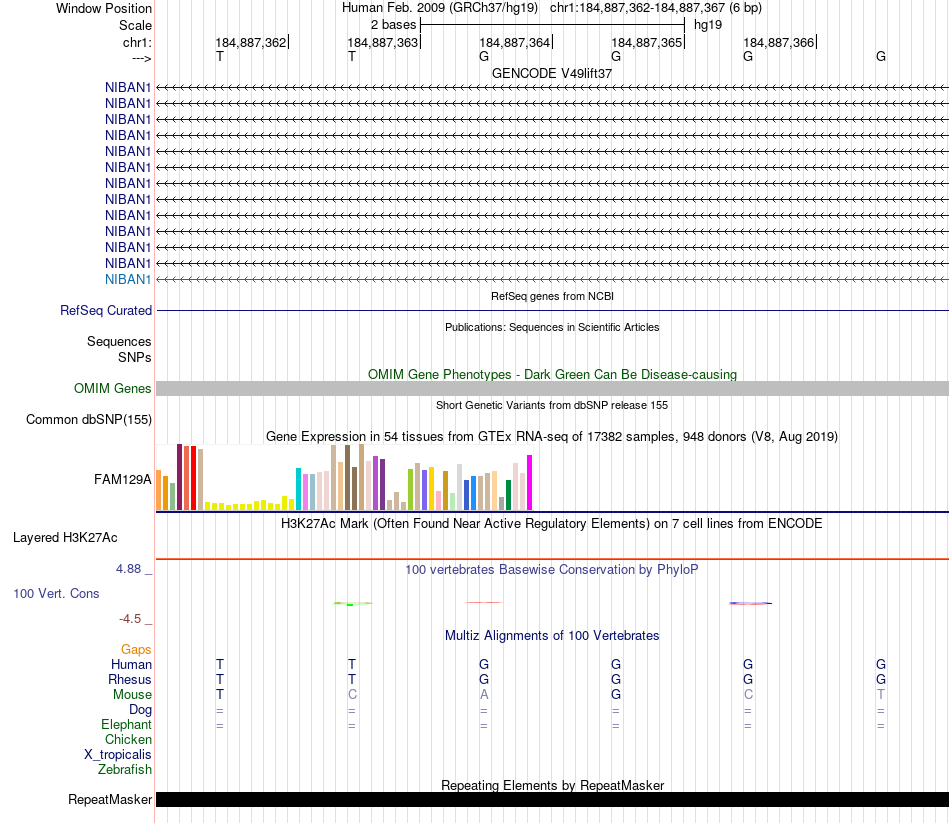 Window Position Human Feb. 2009 (GRCh37/hg19) chr1:184,887,362-184,887,367 (6 bp)
Scale 2 bases hg19
chr1: 184,887,362 184,887,363 184,887,364 184,887,365 184,887,366
---> T T G G G G
GENCODE V49lift37
NIBAN1
NIBAN1
NIBAN1
NIBAN1
NIBAN1
NIBAN1
NIBAN1
NIBAN1
NIBAN1
NIBAN1
NIBAN1
NIBAN1
NIBAN1
RefSeq genes from NCBI
RefSeq Curated
Publications: Sequences in Scientific Articles
Sequences
SNPs
OMIM Gene Phenotypes - Dark Green Can Be Disease-causing
OMIM Genes
Short Genetic Variants from dbSNP release 155
Common dbSNP(155)
Gene Expression in 54 tissues from GTEx RNA-seq of 17382 samples, 948 donors (V8, Aug 2019)
FAM129A
H3K27Ac Mark (Often Found Near Active Regulatory Elements) on 7 cell lines from ENCODE
Layered H3K27Ac
4.88 _ 100 vertebrates Basewise Conservation by PhyloP
100 Vert. Cons
-4.5 _
Multiz Alignments of 100 Vertebrates
Gaps
Human T T G G G G
Rhesus T T G G G G
Mouse T C A G C T
Dog = = = = = =
Elephant = = = = = =
Chicken
X_tropicalis
Zebrafish
Repeating Elements by RepeatMasker
RepeatMasker